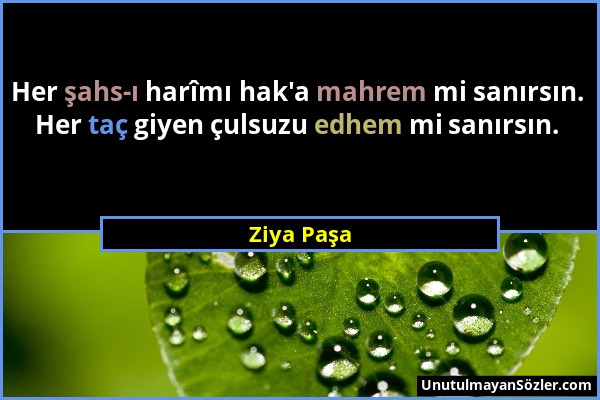 Her şahs-ı harîmı hak'a mahrem mi sanırsın. Her taç giyen çulsuzu edhem mi sanırsın.

Ziya Paşa

UnutulmayanSözler.com